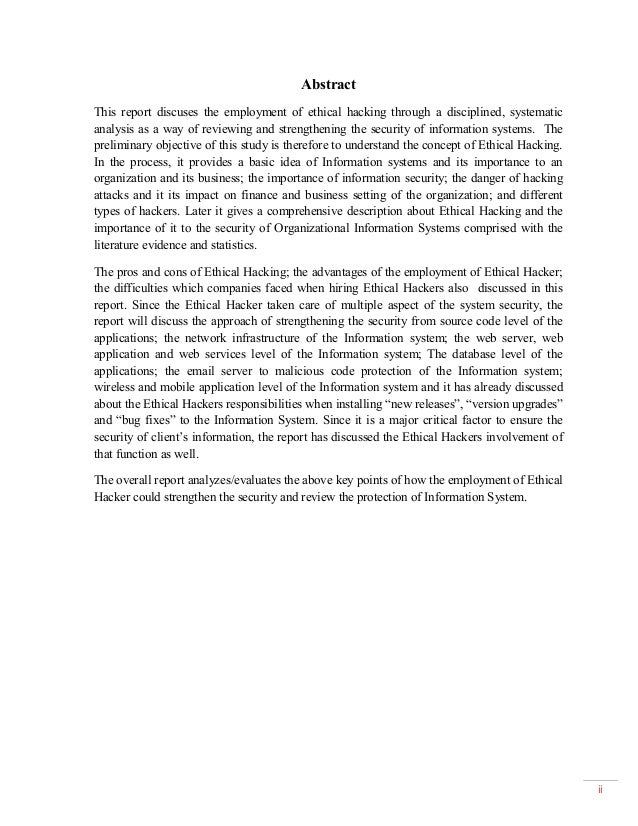 Abstract

This report discuses the employment of ethical hacking through a disciplined, systematic analysis as a way of reviewing and strengthening the security of information systems. The preliminary objective of this study is therefore to understand the concept of Ethical Hacking. In the process, it provides a basic idea of Information systems and its importance to an organization and its business; the importance of information security; the danger of hacking attacks and it its impact on finance and business setting of the organization; and different types of hackers. Later it gives a comprehensive description about Ethical Hacking and the importance of it to the security of Organizational Information Systems comprised with the literature evidence and statistics.

The pros and cons of Ethical Hacking; the advantages of the employment of Ethical Hacker; the difficulties which companies faced when hiring Ethical Hackers also discussed in this report. Since the Ethical Hacker taken care of multiple aspect of the system security, the report will discuss the approach of strengthening the security from source code level of the applications; the network infrastructure of the Information system; the web server, web application and web services level of the Information system; The database level of the applications; the email server to malicious code protection of the Information system; wireless and mobile application level of the Information system and it has already discussed about the Ethical Hackers responsibilities when installing “new releases”, “version upgrades” and “bug fixes” to the Information System. Since it is a major critical factor to ensure the security of client’s information, the report has discussed the Ethical Hackers involvement of that function as well.

The overall report analyzes/evaluates the above key points of how the employment of Ethical Hacker could strengthen the security and review the protection of Information System.

ii